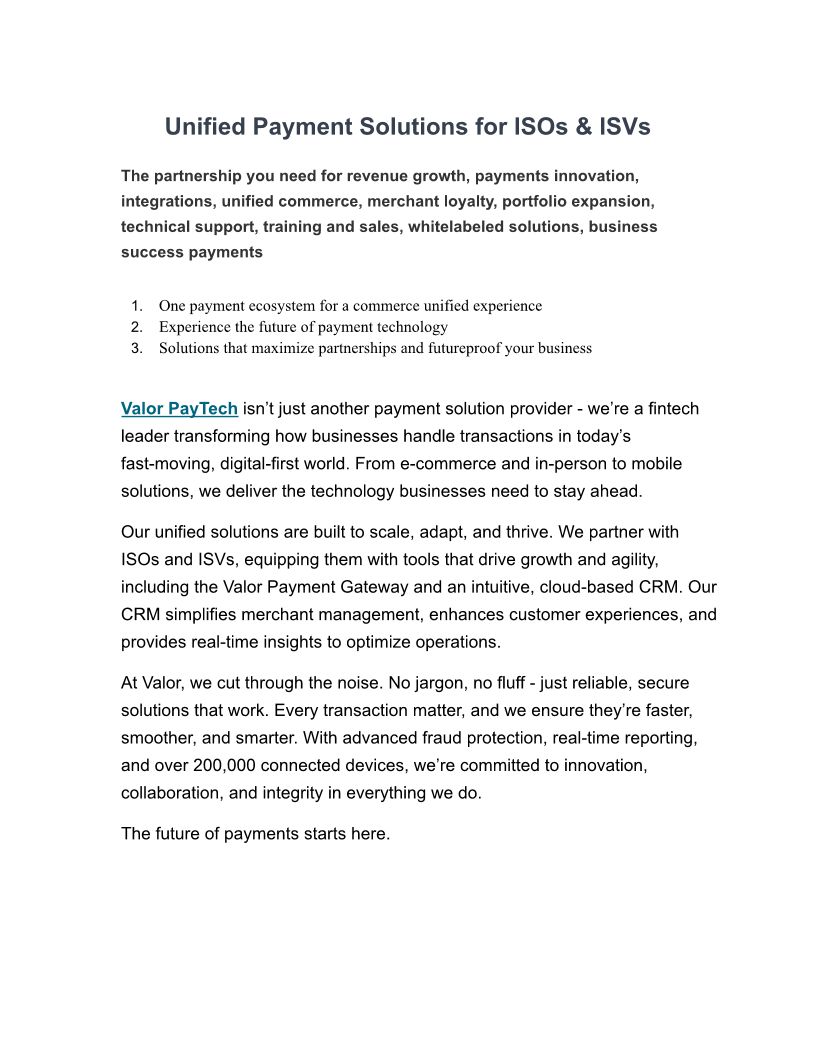 Unified Payment Solutions for ISOs & ISVs

The partnership you need for revenue growth, payments innovation, integrations, unified commerce, merchant loyalty, portfolio expansion, technical support, training and sales, whitelabeled solutions, business success payments

1. One payment ecosystem for a commerce unified experience
2. Experience the future of payment technology
3. Solutions that maximize partnerships and futureproof your business

Valor PayTech isn't just another payment solution provider - we're a fintech leader transforming how businesses handle transactions in today's fast-moving, digital-first world. From e-commerce and in-person to mobile solutions, we deliver the technology businesses need to stay ahead.

Our unified solutions are built to scale, adapt, and thrive. We partner with ISOs and ISVs, equipping them with tools that drive growth and agility, including the Valor Payment Gateway and an intuitive, cloud-based CRM. Our CRM simplifies merchant management, enhances customer experiences, and provides real-time insights to optimize operations.

At Valor, we cut through the noise. No jargon, no fluff - just reliable, secure solutions that work. Every transaction matter, and we ensure they're faster, smoother, and smarter. With advanced fraud protection, real-time reporting, and over 200,000 connected devices, we're committed to innovation, collaboration, and integrity in everything we do.

The future of payments starts here.